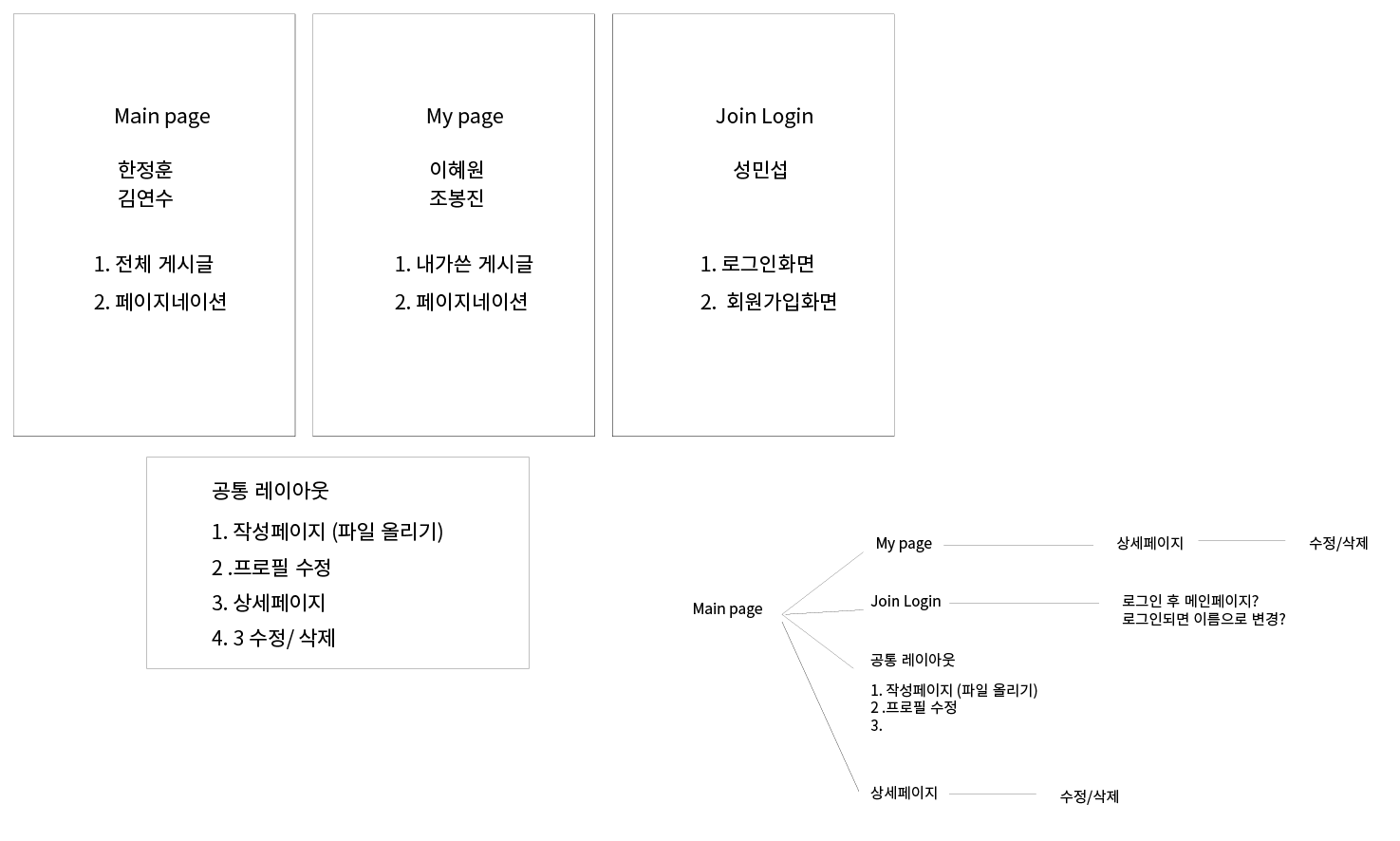 Main page

한정훈
김연수

1. 전체 게시글
2. 페이지네이션

My page

이혜원
조봉진

1. 내가쓴 게시글
2. 페이지네이션

Join Login

성민섭

1. 로그인화면
2. 회원가입화면

공통 레이아웃

1. 작성페이지 (파일 올리기)
2 .프로필 수정
3. 상세페이지
4. 3 수정/ 삭제

Main page

My page
상세페이지
수정/삭제

Join Login
로그인 후 메인페이지?
로그인되면 이름으로 변경?

공통 레이아웃

1. 작성페이지 (파일 올리기)
2 .프로필 수정
3.

상세페이지
수정/삭제